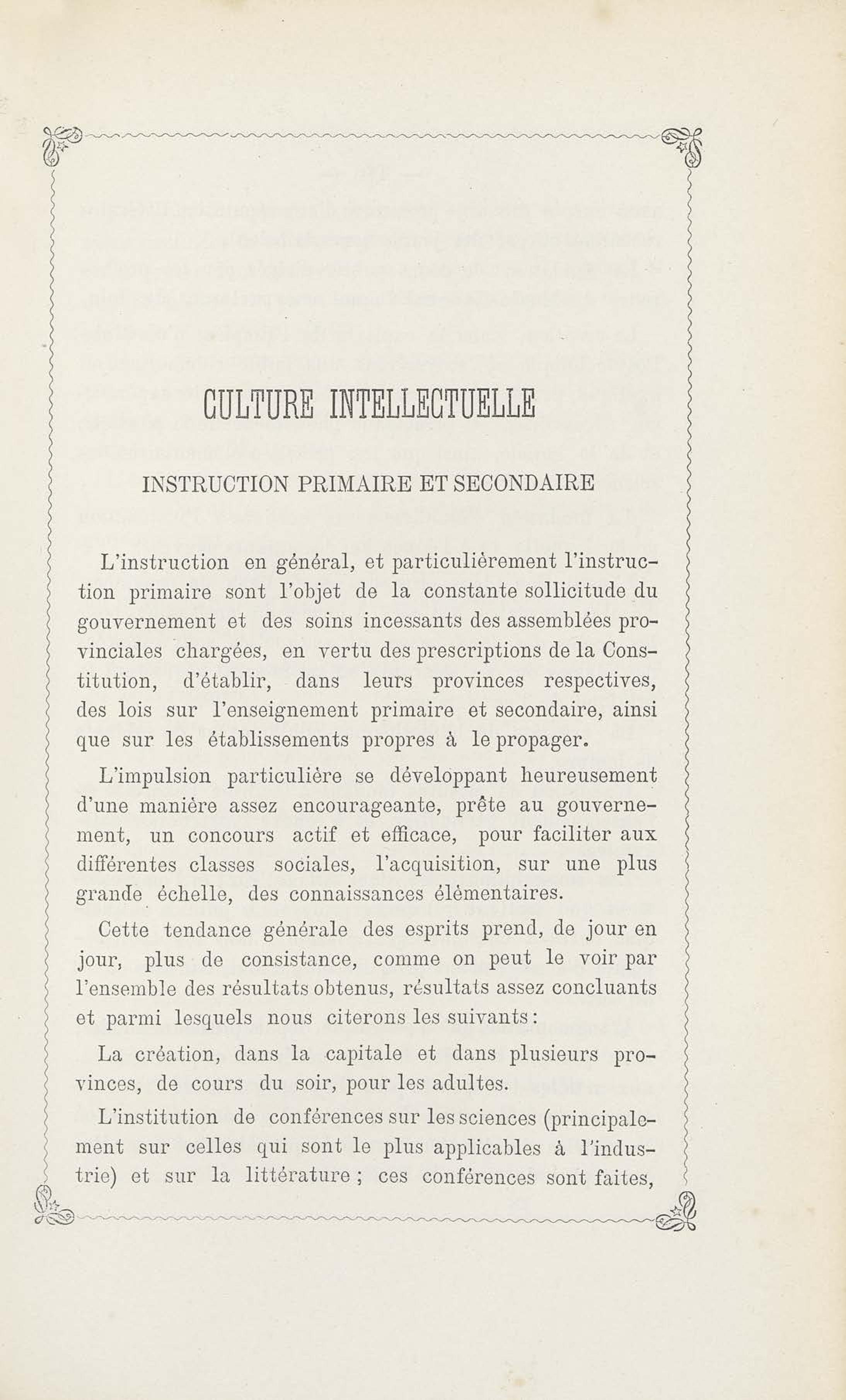 CULTURE INTELLECTUELLE

INSTRUCTION PRIMAIRE ET SECONDAIRE

L'instruction en général, et particulièrement l'instruction primaire sont l'objet de la constante sollicitude du gouvernement et des soins incessants des assemblées provinciales chargées, en vertu des prescriptions de la Constitution, d'établir, dans leurs provinces respectives, des lois sur l'enseignement primaire et secondaire, ainsi que sur les établissements propres à le propager.

L'impulsion particulière se développant heureusement d'une manière assez encourageante, prête au gouvernement, un concours actif et efficace, pour faciliter aux différentes classes sociales, l'acquisition, sur une plus grande échelle, des connaissances élémentaires.

Cette tendance générale des esprits prend, de jour en jour, plus de consistance, comme on peut le voir par l'ensemble des résultats obtenus, résultats assez concluants et parmi lesquels nous citerons les suivants :

La création, dans la capitale et dans plusieurs provinces, de cours du soir, pour les adultes.

L'institution de conférences sur les sciences (principalement sur celles qui sont le plus applicables à l'industrie) et sur la littérature ; ces conférences sont faites,